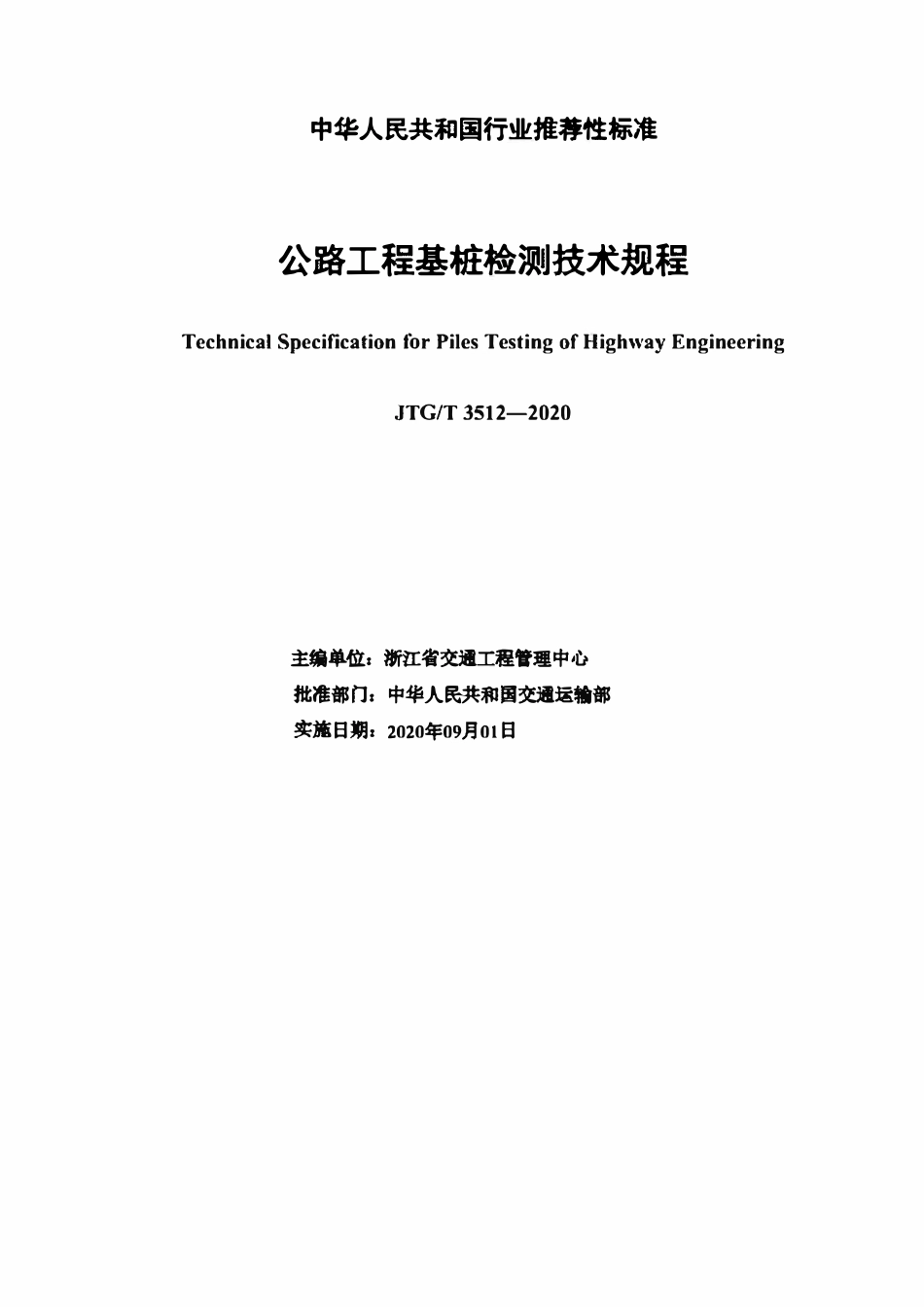 中华人民共和国行业推荐性标准

公路工程基桩检测技术规程

Technical Specification for Piles Testing of Highway Engineering

JTG/T 3512—2020

主编单位：浙江省交通工程管理中心
批准部门：中华人民共和国交通运输部
实施日期：2020年09月01日